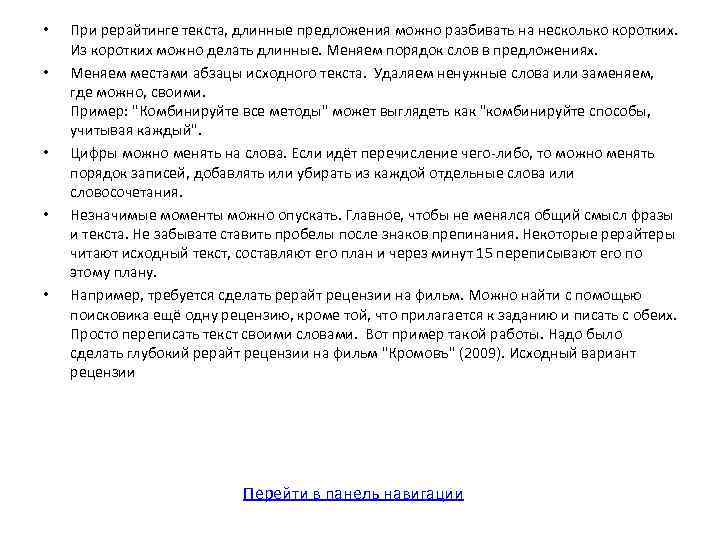 • При рерайтинге текста, длинные предложения можно разбивать на несколько коротких. Из коротких можно делать длинные. Меняем порядок слов в предложениях.

• Меняем местами абзацы исходного текста. Удаляем ненужные слова или заменяем, где можно, своими.
Пример: "Комбинируйте все методы" может выглядеть как "комбинируйте способы, учитывая каждый".

• Цифры можно менять на слова. Если идёт перечисление чего-либо, то можно менять порядок записей, добавлять или убирать из каждой отдельные слова или словосочетания.

• Незначимые моменты можно опускать. Главное, чтобы не менялся общий смысл фразы и текста. Не забывате ставить пробелы после знаков препинания. Некоторые рерайтеры читают исходный текст, составляют его план и через минут 15 переписывают его по этому плану.

• Например, требуется сделать рерайт рецензии на фильм. Можно найти с помощью поисковика ещё одну рецензию, кроме той, что прилагается к заданию и писать с обеих. Просто переписать текст своими словами. Вот пример такой работы. Надо было сделать глубокий рерайт рецензии на фильм "Кромовъ" (2009). Исходный вариант рецензии

Перейти в панель навигации